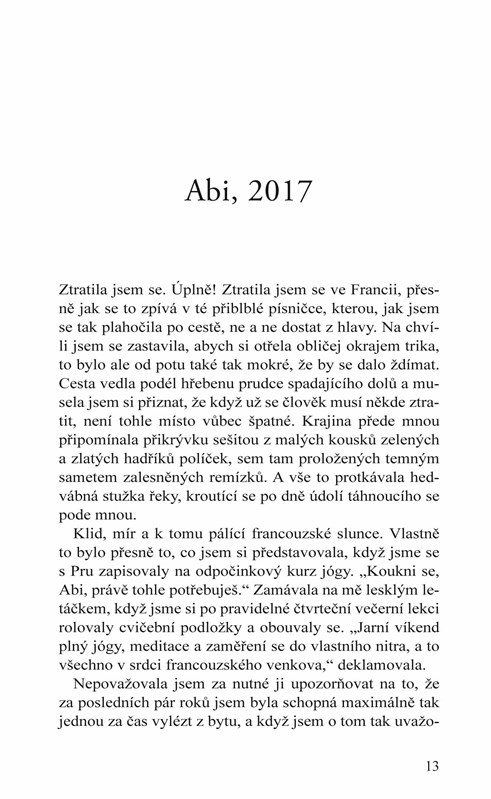 Abi, 2017

Ztratila jsem se. Úplně! Ztratila jsem se ve Francii, přesně jak se to zpívá v té přiblblé písničce, kterou, jak jsem se tak plahočila po cestě, ne a ne dostat z hlavy. Na chvíli jsem se zastavila, abych si otřela obličej okrajem trika, to bylo ale od potu také tak mokré, že by se dalo ždímat. Cesta vedla podél hřebenu prudce spadajícího dolů a musela jsem si přiznat, že když už se člověk musí někde ztratit, není tohle místo vůbec špatné. Krajina přede mnou připomínala přikrývku sešitou z malých kousků zelených a zlatých hadříků políček, sem tam proložených temným sametem zalesněných remízků. A vše to protkávala hedvábná stužka řeky, kroutící se po dně údolí táhnoucího se pode mnou.

Klid, mír a k tomu pálící francouzské slunce. Vlastně to bylo přesně to, co jsem si představovala, když jsme se s Pru zapisovaly na odpočinkový kurz jógy. „Koukni se, Abi, právě tohle potřebuješ.“ Zamávala na mě lesklým letáčkem, když jsme si po pravidelné čtvrteční večerní lekci rolovaly cvičební podložky a obouvaly se. „Jarní víkend plný jógy, meditace a zaměření se do vlastního nitra, a to všechno v srdci francouzského venkova,“ deklamovala.

Nepovažovala jsem za nutné ji upozorňovat na to, že za posledních pár roků jsem byla schopná maximálně tak jednou za čas vylézt z bytu, a když jsem o tom tak uvažo-

13